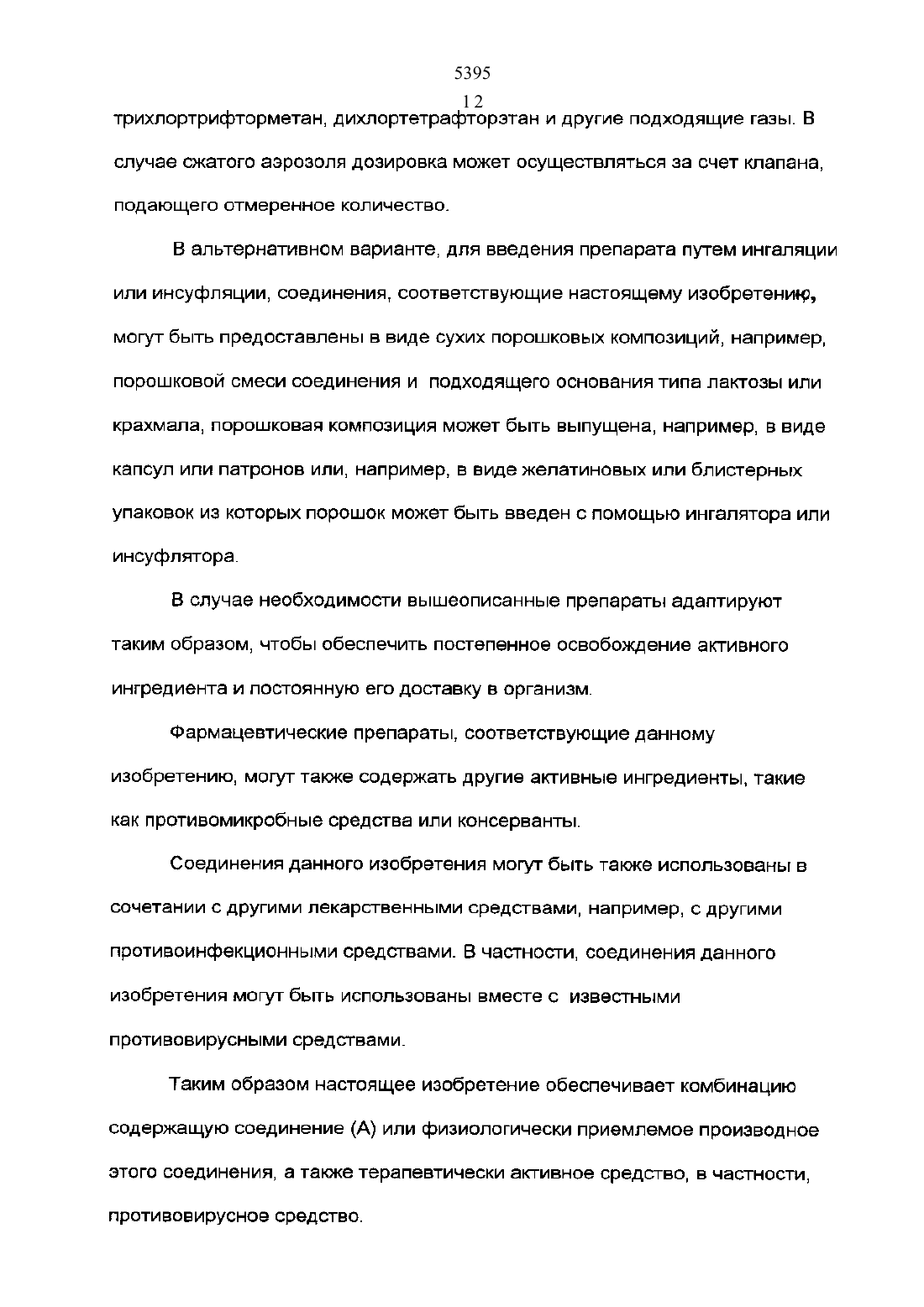 5395

12

трихлортрифторметан, дихлортетрафторэтан и другие подходящие газы. В случае сжатого аэрозоля дозировка может осуществляться за счет клапана, подающего отмеренное количество.

В альтернативном варианте, для введения препарата путем ингаляции или инсуфляции, соединения, соответствующие настоящему изобретению, могут быть предоставлены в виде сухих порошковых композиций, например, порошковой смеси соединения и подходящего основания типа лактозы или крахмала, порошковая композиция может быть выпущена, например, в виде капсул или патронов или, например, в виде желатиновых или блистерных упаковок из которых порошок может быть введен с помощью ингалятора или инсуфлятора.

В случае необходимости вышеописанные препараты адаптируют таким образом, чтобы обеспечить постепенное освобождение активного ингредиента и постоянную его доставку в организм.

Фармацевтические препараты, соответствующие данному изобретению, могут также содержать другие активные ингредиенты, такие как противомикробные средства или консерванты.

Соединения данного изобретения могут быть также использованы в сочетании с другими лекарственными средствами, например, с другими противоинфекционными средствами. В частности, соединения данного изобретения могут быть использованы вместе с известными противовирусными средствами.

Таким образом настоящее изобретение обеспечивает комбинацию содержащую соединение (А) или физиологически приемлемое производное этого соединения, а также терапевтически активное средство, в частности, противовирусное средство.